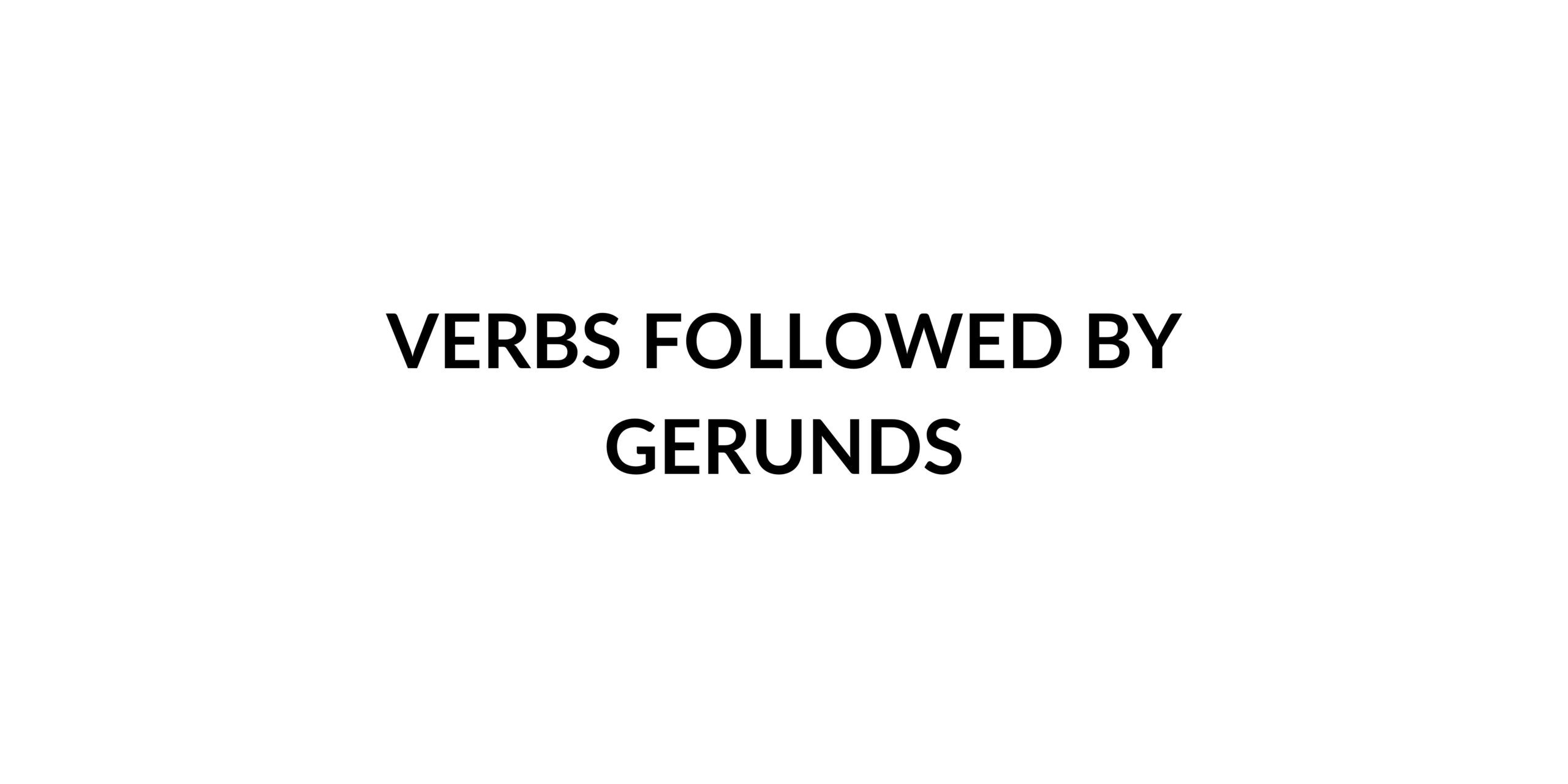 VERBS FOLLOWED BY GERUNDS